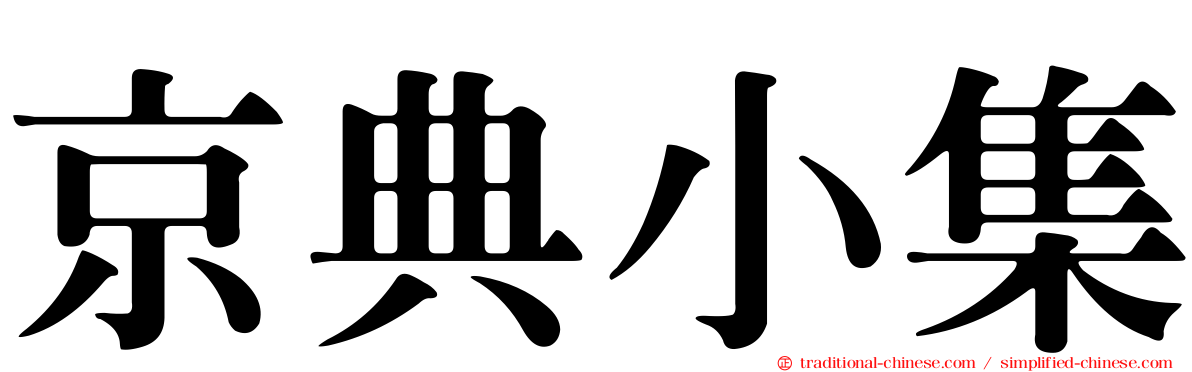 京典小集

traditional-chinese.com / simplified-chinese.com